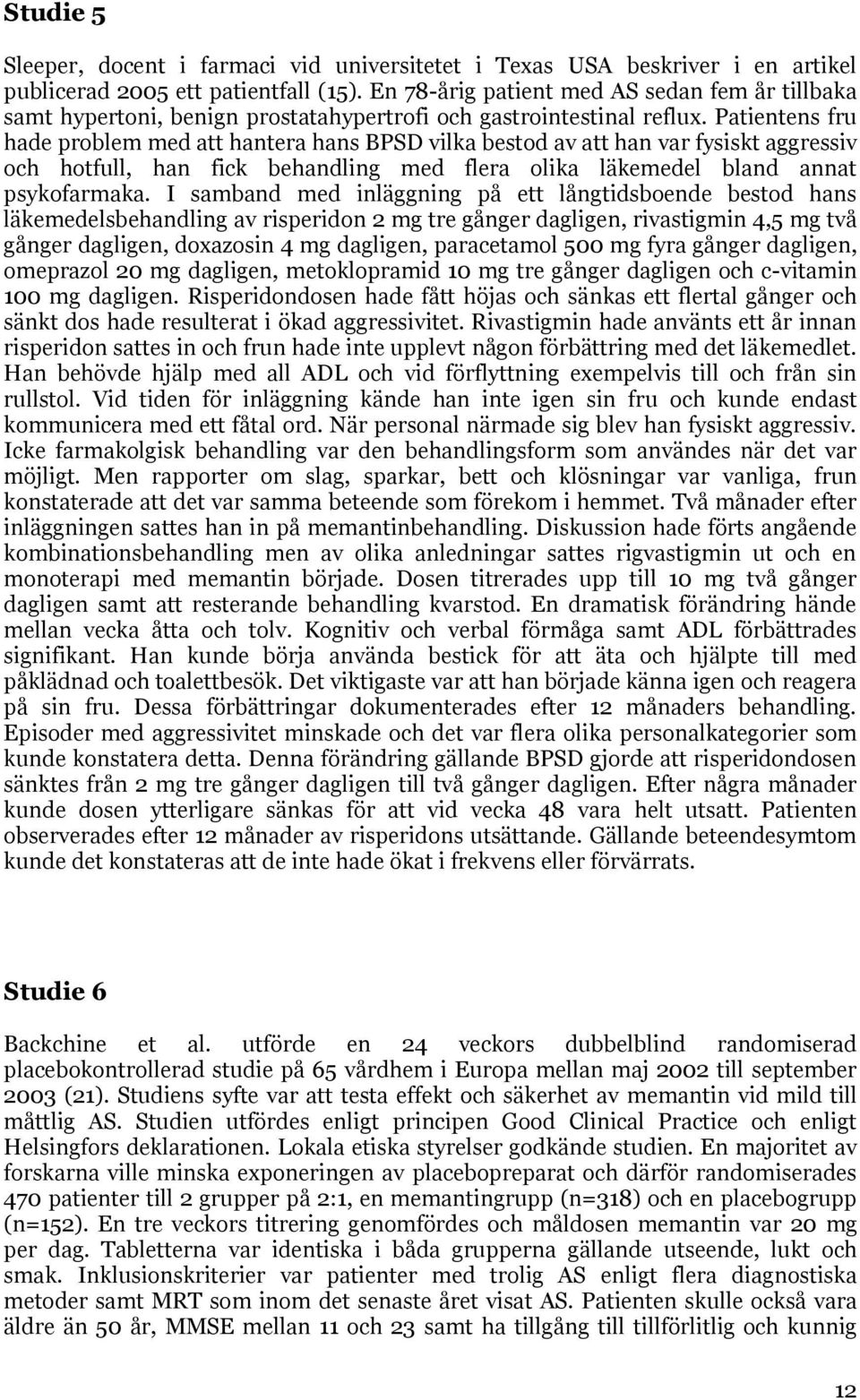 Studie 5

Sleeper, docent i farmaci vid universitetet i Texas USA beskriver i en artikel publicerad 2005 ett patientfall (15). En 78-årig patient med AS sedan fem år tillbaka samt hypertoni, benign prostatahypertrofi och gastrointestinal reflux. Patientens fru hade problem med att hantera hans BPSD vilka bestod av att han var fysiskt aggressiv och hotfull, han fick behandling med flera olika läkemedel bland annat psykofarmaka. I samband med inläggning på ett långtidsboende bestod hans läkemedelsbehandling av risperidon 2 mg tre gånger dagligen, rivastigmin 4,5 mg två gånger dagligen, doxazosin 4 mg dagligen, paracetamol 500 mg fyra gånger dagligen, omeprazol 20 mg dagligen, metoklopramid 10 mg tre gånger dagligen och c-vitamin 100 mg dagligen. Risperidondosen hade fått höjas och sänkas ett flertal gånger och sänkt dos hade resulterat i ökad aggressivitet. Rivastigmin hade använts ett år innan risperidon sattes in och frun hade inte upplevt någon förbättring med det läkemedlet. Han behövde hjälp med all ADL och vid förflyttning exempelvis till och från sin rullstol. Vid tiden för inläggning kände han inte igen sin fru och kunde endast kommunicera med ett fåtal ord. När personal närmade sig blev han fysiskt aggressiv. Icke farmakolgisk behandling var den behandlingsform som användes när det var möjligt. Men rapporter om slag, sparkar, bett och klösningar var vanliga, frun konstaterade att det var samma beteende som förekom i hemmet. Två månader efter inläggningen sattes han in på memantinbehandling. Diskussion hade förts angående kombinationsbehandling men av olika anledningar sattes rigvastigmin ut och en monoterapi med memantin började. Dosen titrerades upp till 10 mg två gånger dagligen samt att resterande behandling kvarstod. En dramatisk förändring hände mellan vecka åtta och tolv. Kognitiv och verbal förmåga samt ADL förbättrades signifikant. Han kunde börja använda bestick för att äta och hjälpte till med påklädnad och toalettbesök. Det viktigaste var att han började känna igen och reagera på sin fru. Dessa förbättringar dokumenterades efter 12 månaders behandling. Episoder med aggressivitet minskade och det var flera olika personalkategorier som kunde konstatera detta. Denna förändring gällande BPSD gjorde att risperidondosen sänktes från 2 mg tre gånger dagligen till två gånger dagligen. Efter några månader kunde dosen ytterligare sänkas för att vid vecka 48 vara helt utsatt. Patienten observerades efter 12 månader av risperidons utsättande. Gällande beteendesymtom kunde det konstateras att de inte hade ökat i frekvens eller förvärrats.

Studie 6

Backchine et al. utförde en 24 veckors dubbelblind randomiserad placebokontrollerad studie på 65 vårdhem i Europa mellan maj 2002 till september 2003 (21). Studiens syfte var att testa effekt och säkerhet av memantin vid mild till måttlig AS. Studien utfördes enligt principen Good Clinical Practice och enligt Helsingfors deklarationen. Lokala etiska styrelser godkände studien. En majoritet av forskarna ville minska exponeringen av placebopreparat och därför randomiserades 470 patienter till 2 grupper på 2:1, en memantingrupp (n=318) och en placebogrupp (n=152). En tre veckors titrering genomfördes och måldosen memantin var 20 mg per dag. Tabletterna var identiska i båda grupperna gällande utseende, lukt och smak. Inklusionskriterier var patienter med trolig AS enligt flera diagnostiska metoder samt MRT som inom det senaste året visat AS. Patienten skulle också vara äldre än 50 år, MMSE mellan 11 och 23 samt ha tillgång till tillförlitlig och kunnig

12